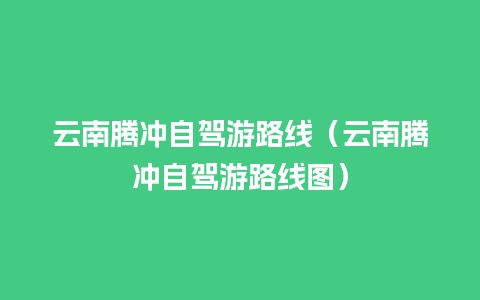 云南腾冲自驾游路线（云南腾冲自驾游路线图）